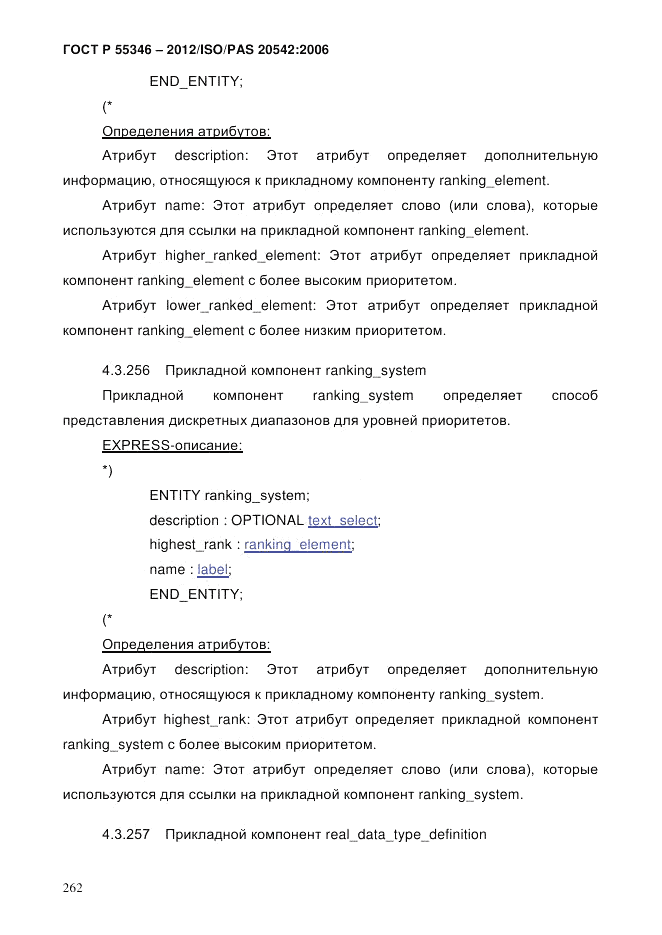 ГОСТ Р 55346 – 2012/ISO/PAS 20542:2006

END_ENTITY;

(*

Определения атрибутов:

Атрибут description: Этот атрибут определяет дополнительную информацию, относящуюся к прикладному компоненту ranking_element.

Атрибут name: Этот атрибут определяет слово (или слова), которые используются для ссылки на прикладной компонент ranking_element.

Атрибут higher_ranked_element: Этот атрибут определяет прикладной компонент ranking_element с более высоким приоритетом.

Атрибут lower_ranked_element: Этот атрибут определяет прикладной компонент ranking_element с более низким приоритетом.

4.3.256 Прикладной компонент ranking_system

Прикладной компонент ranking_system определяет способ представления дискретных диапазонов для уровней приоритетов.

EXPRESS-описание:

*)

ENTITY ranking_system;

description : OPTIONAL text_select;

highest_rank : ranking_element;

name : label;

END_ENTITY;

(*

Определения атрибутов:

Атрибут description: Этот атрибут определяет дополнительную информацию, относящуюся к прикладному компоненту ranking_system.

Атрибут highest_rank: Этот атрибут определяет прикладной компонент ranking_system с более высоким приоритетом.

Атрибут name: Этот атрибут определяет слово (или слова), которые используются для ссылки на прикладной компонент ranking_system.

4.3.257 Прикладной компонент real_data_type_definition

262